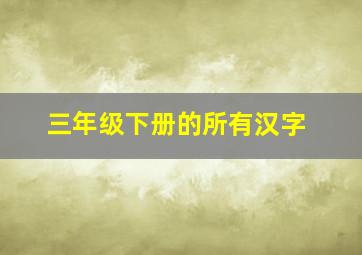 三年级下册的所有汉字